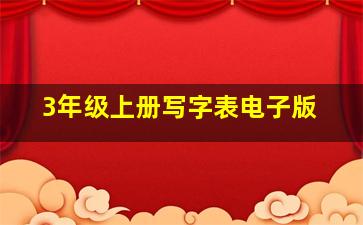 3年级上册写字表电子版